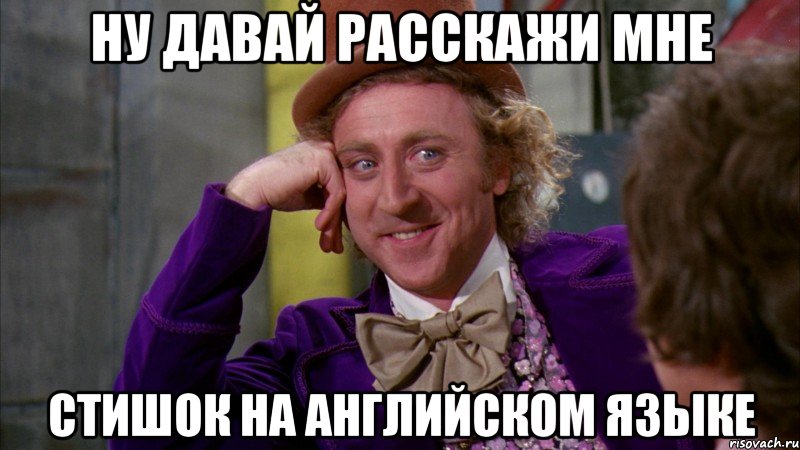 НУ ДАВАЙ РАССКАЖИ МНЕ

СТИШОК НА АНГЛИЙСКОМ ЯЗЫКЕ

risovach.ru